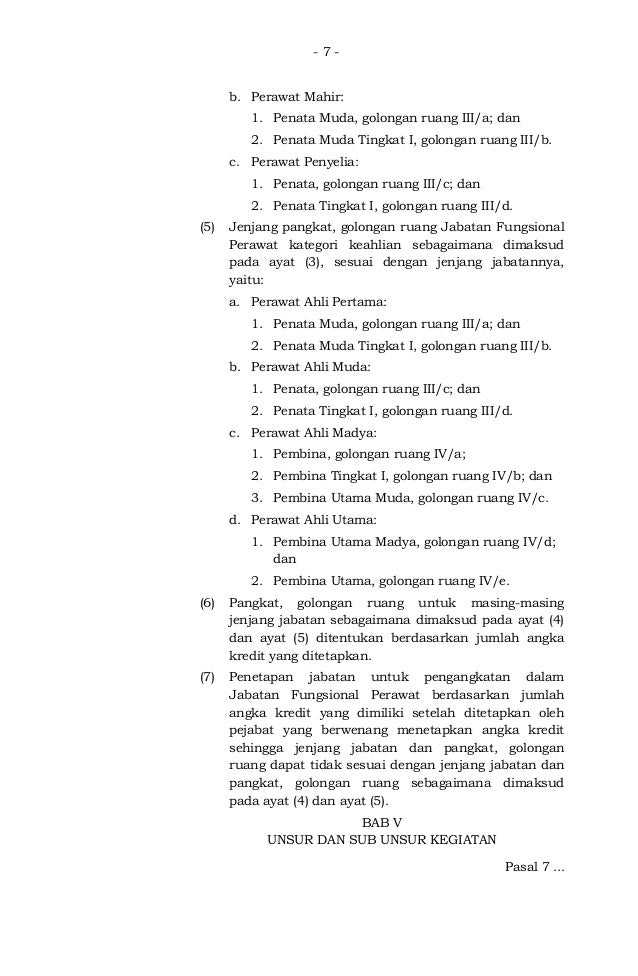 - 7 -

b. Perawat Mahir:
1. Penata Muda, golongan ruang III/a; dan
2. Penata Muda Tingkat I, golongan ruang III/b.
c. Perawat Penyelia:
1. Penata, golongan ruang III/c; dan
2. Penata Tingkat I, golongan ruang III/d.

(5) Jenjang pangkat, golongan ruang Jabatan Fungsional Perawat kategori keahlian sebagaimana dimaksud pada ayat (3), sesuai dengan jenjang jabatannya, yaitu:
a. Perawat Ahli Pertama:
1. Penata Muda, golongan ruang III/a; dan
2. Penata Muda Tingkat I, golongan ruang III/b.
b. Perawat Ahli Muda:
1. Penata, golongan ruang III/c; dan
2. Penata Tingkat I, golongan ruang III/d.
c. Perawat Ahli Madya:
1. Pembina, golongan ruang IV/a;
2. Pembina Tingkat I, golongan ruang IV/b; dan
3. Pembina Utama Muda, golongan ruang IV/c.
d. Perawat Ahli Utama:
1. Pembina Utama Madya, golongan ruang IV/d; dan
2. Pembina Utama, golongan ruang IV/e.

(6) Pangkat, golongan ruang untuk masing-masing jenjang jabatan sebagaimana dimaksud pada ayat (4) dan ayat (5) ditentukan berdasarkan jumlah angka kredit yang ditetapkan.

(7) Penetapan jabatan untuk pengangkatan dalam Jabatan Fungsional Perawat berdasarkan jumlah angka kredit yang dimiliki setelah ditetapkan oleh pejabat yang berwenang menetapkan angka kredit sehingga jenjang jabatan dan pangkat, golongan ruang dapat tidak sesuai dengan jenjang jabatan dan pangkat, golongan ruang sebagaimana dimaksud pada ayat (4) dan ayat (5).

BAB V
UNSUR DAN SUB UNSUR KEGIATAN

Pasal 7 ...